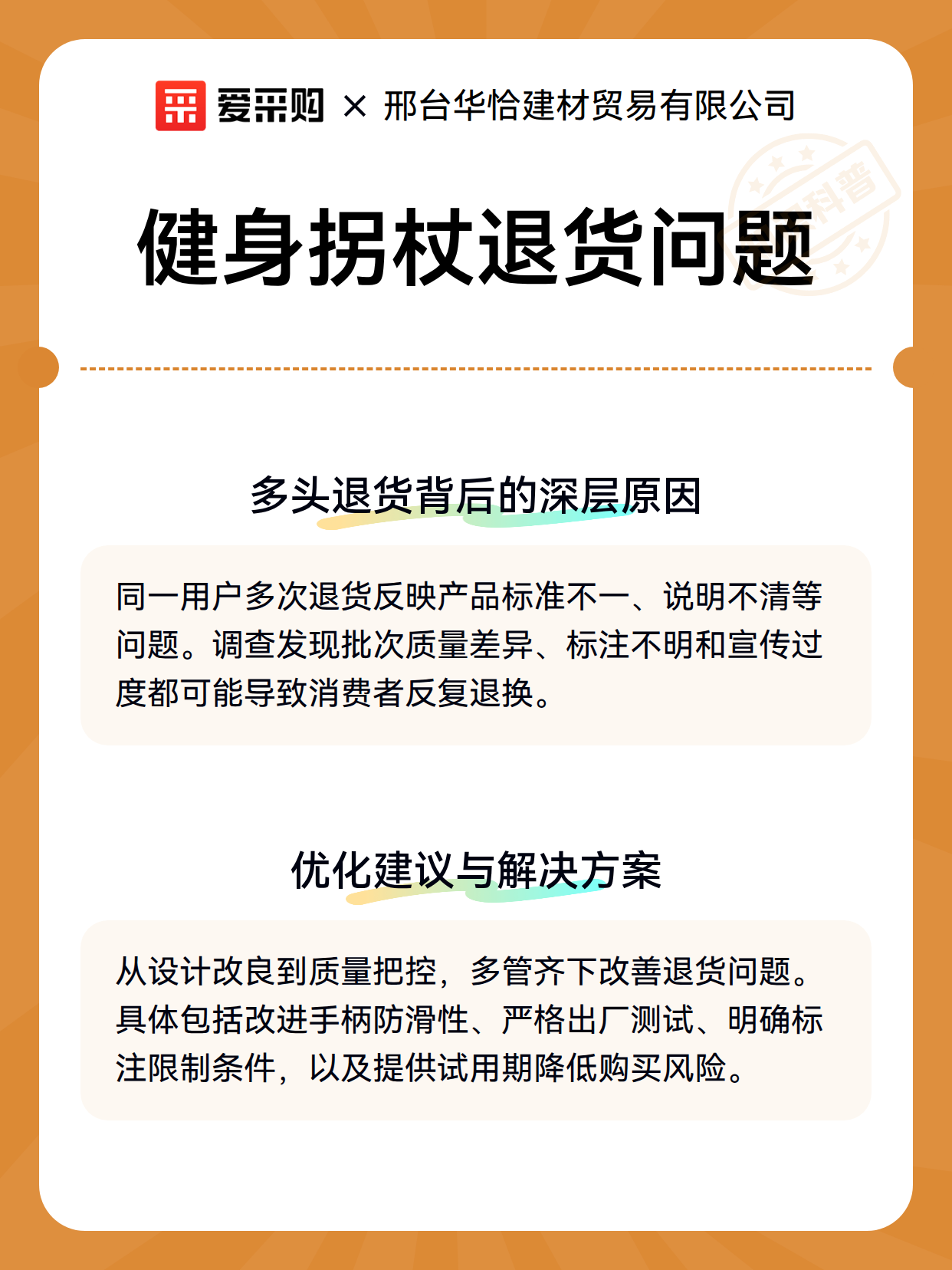 爱采购 × 邢台华恰建材贸易有限公司

科普

健身拐杖退货问题

多头退货背后的深层原因

同一用户多次退货反映产品标准不一、说明不清等问题。调查发现批次质量差异、标注不明和宣传过度都可能导致消费者反复退换。

优化建议与解决方案

从设计改良到质量把控，多管齐下改善退货问题。具体包括改进手柄防滑性、严格出厂测试、明确标注限制条件，以及提供试用期降低购买风险。